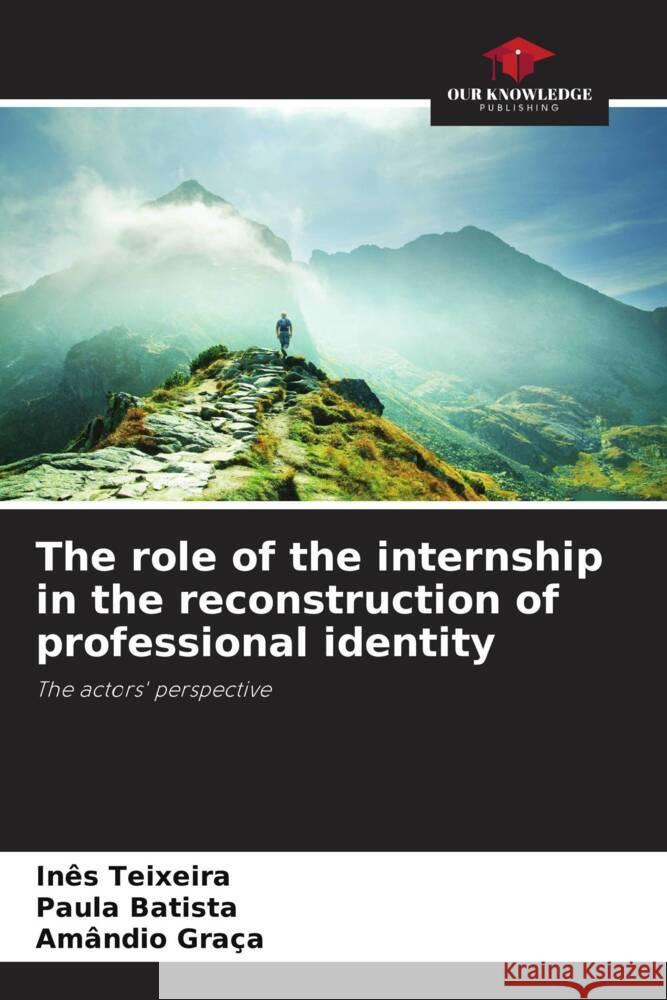 OUR KNOWLEDGE
PUBLISHING

The role of the internship in the reconstruction of professional identity

The actors' perspective

Inês Teixeira
Paula Batista
Amândio Graça